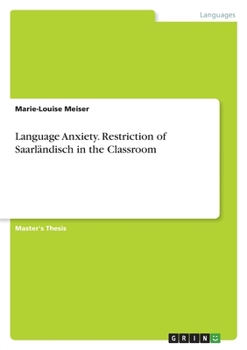 Languages

Marie-Louise Meiser

Language Anxiety. Restriction of Saarländisch in the Classroom

Master's Thesis

GRIN